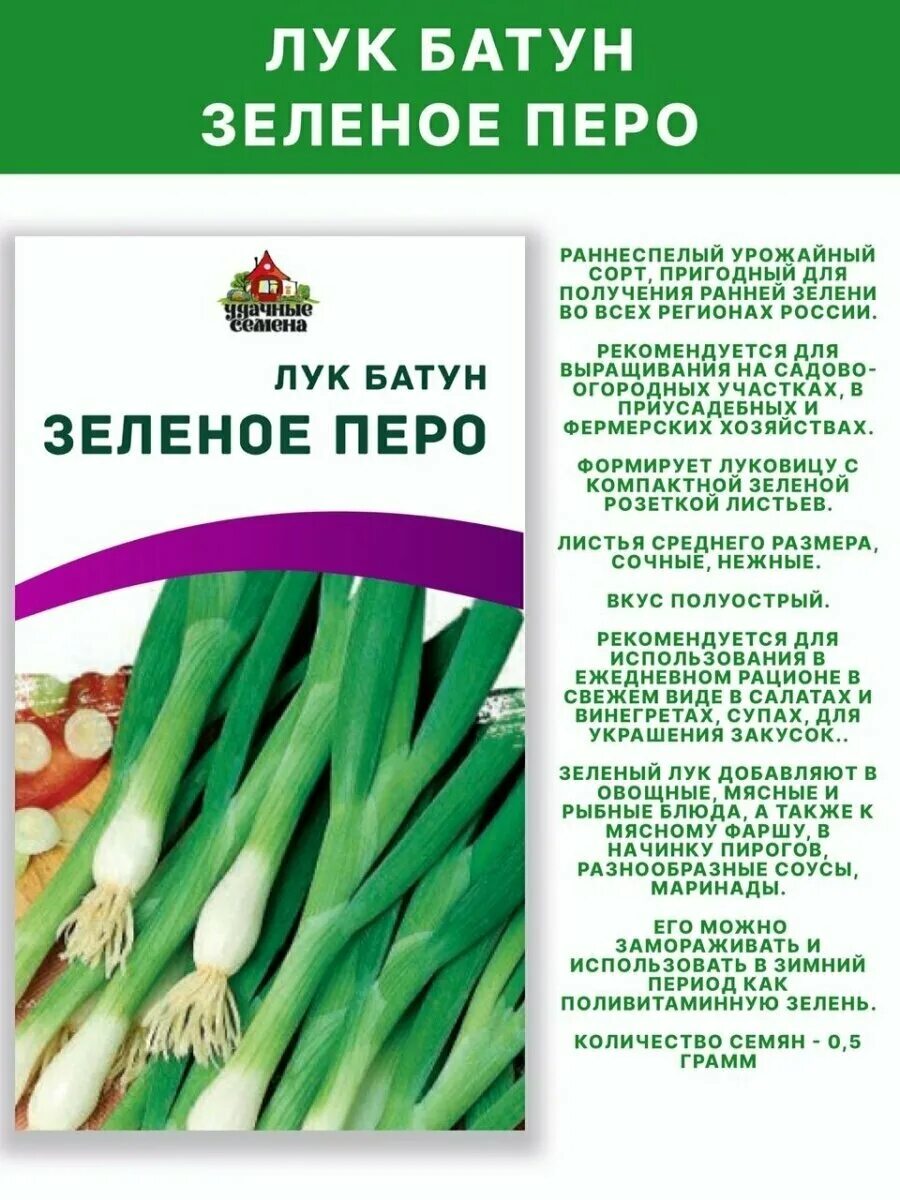 ЛУК БАТУН
ЗЕЛЕНОЕ ПЕРО

удачные семена

ЛУК БАТУН
ЗЕЛЕНОЕ ПЕРО

РАННЕСПЕЛЫЙ УРОЖАЙНЫЙ СОРТ, ПРИГОДНЫЙ ДЛЯ ПОЛУЧЕНИЯ РАННЕЙ ЗЕЛЕНИ ВО ВСЕХ РЕГИОНАХ РОССИИ.

РЕКОМЕНДУЕТСЯ ДЛЯ ВЫРАЩИВАНИЯ НА САДОВО-ОГОРОДНЫХ УЧАСТКАХ, В ПРИУСАДЕБНЫХ И ФЕРМЕРСКИХ ХОЗЯЙСТВАХ.

ФОРМИРУЕТ ЛУКОВИЦУ С КОМПАКТНОЙ ЗЕЛЕНОЙ РОЗЕТКОЙ ЛИСТЬЕВ.

ЛИСТЬЯ СРЕДНЕГО РАЗМЕРА, СОЧНЫЕ, НЕЖНЫЕ.

ВКУС ПОЛУОСТРЫЙ.

РЕКОМЕНДУЕТСЯ ДЛЯ ИСПОЛЬЗОВАНИЯ В ЕЖЕДНЕВНОМ РАЦИОНЕ В СВЕЖЕМ ВИДЕ В САЛАТАХ И ВИНЕГРЕТАХ, СУПАХ, ДЛЯ УКРАШЕНИЯ ЗАКУСОК..

ЗЕЛЕНЫЙ ЛУК ДОБАВЛЯЮТ В ОВОЩНЫЕ, МЯСНЫЕ И РЫБНЫЕ БЛЮДА, А ТАКЖЕ К МЯСНОМУ ФАРШУ, В НАЧИНКУ ПИРОГОВ, РАЗНООБРАЗНЫЕ СОУСЫ, МАРИНАДЫ.

ЕГО МОЖНО ЗАМОРАЖИВАТЬ И ИСПОЛЬЗОВАТЬ В ЗИМНИЙ ПЕРИОД КАК ПОЛИВИТАМИННУЮ ЗЕЛЕНЬ.

КОЛИЧЕСТВО СЕМЯН - 0,5 ГРАММ